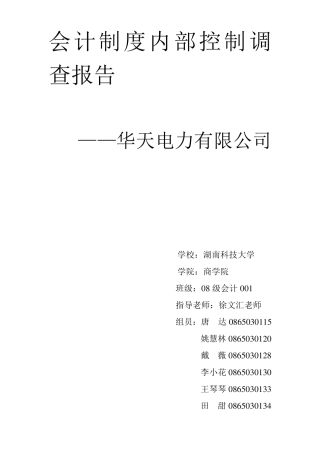 会计制度内部控制调查报告

——华天电力有限公司

学校：湖南科技大学

学院：商学院

班级：08 级会计 001

指导老师：徐文汇老师

组员：唐 达 0865030115

姚慧林 0865030120

戴 薇 0865030128

李小花 0865030130

王琴琴 0865030133

田 甜 0865030134